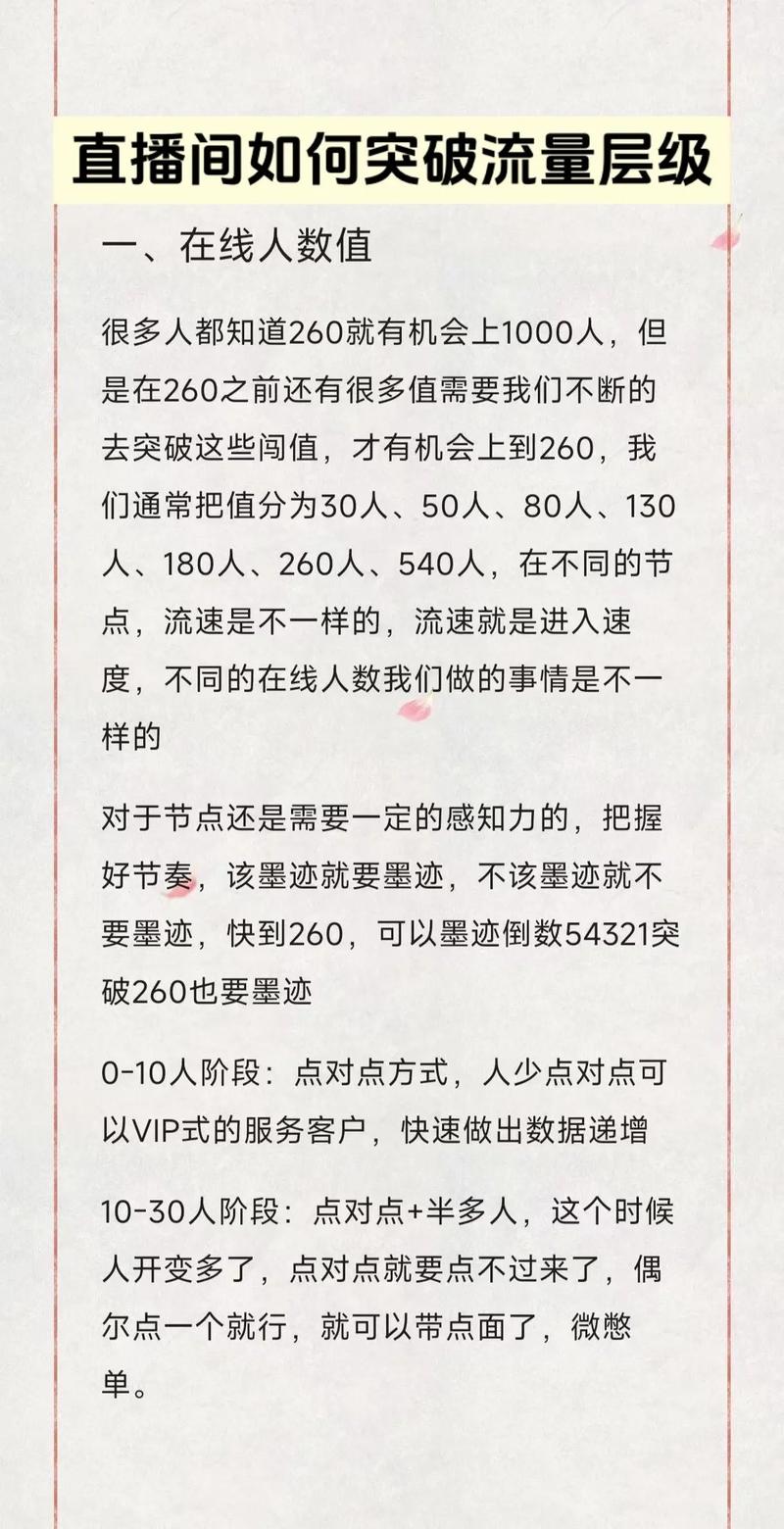 直播间如何突破流量层级

一、在线人数值

很多人都知道260就有机会上1000人，但是在260之前还有很多值需要我们不断的去突破这些闯值，才有机会上到260，我们通常把值分为30人、50人、80人、130人、180人、260人、540人，在不同的节点，流速是不一样的，流速就是进入速度，不同的在线人数我们做的事情是不一样的

对于节点还是需要一定的感知力的，把握好节奏，该墨迹就要墨迹，不该墨迹就不要墨迹，快到260，可以墨迹倒数54321突破260也要墨迹

0-10人阶段：点对点方式，人少点对点可以VIP式的服务客户，快速做出数据递增

10-30人阶段：点对点+半多人，这个时候人开变多了，点对点就要点不过来了，偶尔点一个就行，就可以带点面了，微憋单。